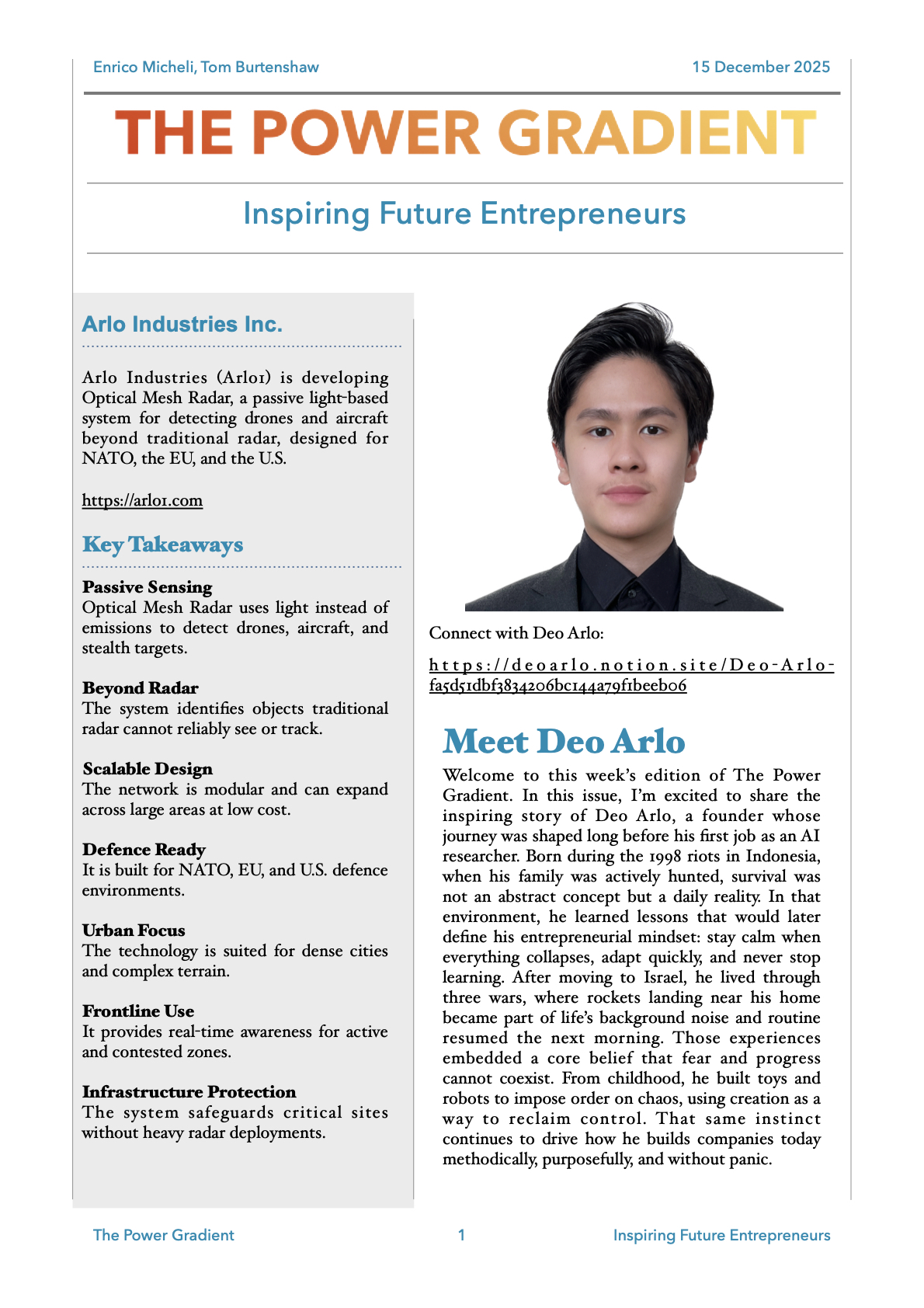 Enrico Micheli, Tom Burtenshaw

15 December 2025

THE POWER GRADIENT

Inspiring Future Entrepreneurs

Arlo Industries Inc.

Arlo Industries (Arlo1) is developing Optical Mesh Radar, a passive light-based system for detecting drones and aircraft beyond traditional radar, designed for NATO, the EU, and the U.S.

https://arlo1.com

Key Takeaways

Passive Sensing
Optical Mesh Radar uses light instead of emissions to detect drones, aircraft, and stealth targets.

Beyond Radar
The system identifies objects traditional radar cannot reliably see or track.

Scalable Design
The network is modular and can expand across large areas at low cost.

Defence Ready
It is built for NATO, EU, and U.S. defence environments.

Urban Focus
The technology is suited for dense cities and complex terrain.

Frontline Use
It provides real-time awareness for active and contested zones.

Infrastructure Protection
The system safeguards critical sites without heavy radar deployments.

Connect with Deo Arlo:

https://deoarlo.notion.site/Deo-Arlo-fa5d51dbf3834206bc144a79f1beeb06

Meet Deo Arlo

Welcome to this week's edition of The Power Gradient. In this issue, I'm excited to share the inspiring story of Deo Arlo, a founder whose journey was shaped long before his first job as an AI researcher. Born during the 1998 riots in Indonesia, when his family was actively hunted, survival was not an abstract concept but a daily reality. In that environment, he learned lessons that would later define his entrepreneurial mindset: stay calm when everything collapses, adapt quickly, and never stop learning. After moving to Israel, he lived through three wars, where rockets landing near his home became part of life's background noise and routine resumed the next morning. Those experiences embedded a core belief that fear and progress cannot coexist. From childhood, he built toys and robots to impose order on chaos, using creation as a way to reclaim control. That same instinct continues to drive how he builds companies today methodically, purposefully, and without panic.

The Power Gradient

1

Inspiring Future Entrepreneurs